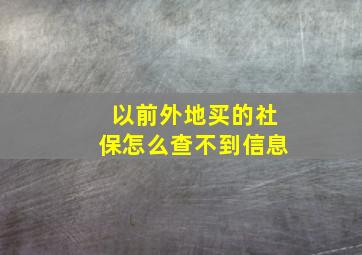 以前外地买的社保怎么查不到信息